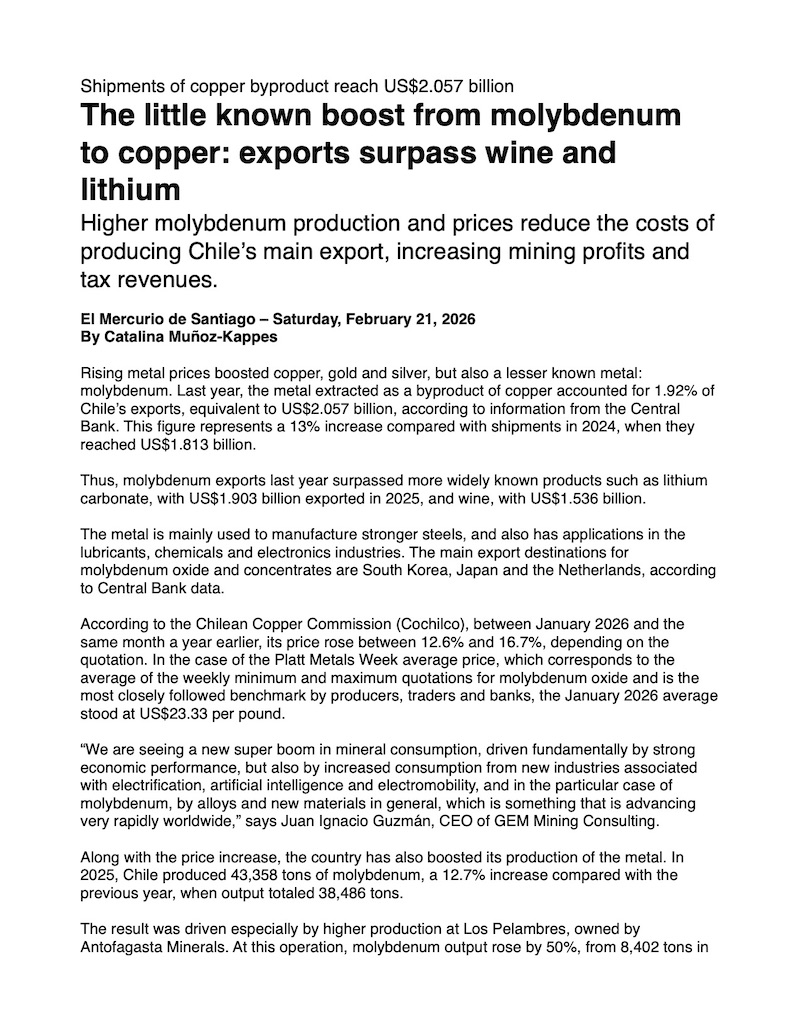 Shipments of copper byproduct reach US$2.057 billion

The little known boost from molybdenum to copper: exports surpass wine and lithium

Higher molybdenum production and prices reduce the costs of producing Chile's main export, increasing mining profits and tax revenues.

El Mercurio de Santiago – Saturday, February 21, 2026
By Catalina Muñoz-Kappes

Rising metal prices boosted copper, gold and silver, but also a lesser known metal: molybdenum. Last year, the metal extracted as a byproduct of copper accounted for 1.92% of Chile's exports, equivalent to US$2.057 billion, according to information from the Central Bank. This figure represents a 13% increase compared with shipments in 2024, when they reached US$1.813 billion.

Thus, molybdenum exports last year surpassed more widely known products such as lithium carbonate, with US$1.903 billion exported in 2025, and wine, with US$1.536 billion.

The metal is mainly used to manufacture stronger steels, and also has applications in the lubricants, chemicals and electronics industries. The main export destinations for molybdenum oxide and concentrates are South Korea, Japan and the Netherlands, according to Central Bank data.

According to the Chilean Copper Commission (Cochilco), between January 2026 and the same month a year earlier, its price rose between 12.6% and 16.7%, depending on the quotation. In the case of the Platt Metals Week average price, which corresponds to the average of the weekly minimum and maximum quotations for molybdenum oxide and is the most closely followed benchmark by producers, traders and banks, the January 2026 average stood at US$23.33 per pound.

"We are seeing a new super boom in mineral consumption, driven fundamentally by strong economic performance, but also by increased consumption from new industries associated with electrification, artificial intelligence and electromobility, and in the particular case of molybdenum, by alloys and new materials in general, which is something that is advancing very rapidly worldwide," says Juan Ignacio Guzmán, CEO of GEM Mining Consulting.

Along with the price increase, the country has also boosted its production of the metal. In 2025, Chile produced 43,358 tons of molybdenum, a 12.7% increase compared with the previous year, when output totaled 38,486 tons.

The result was driven especially by higher production at Los Pelambres, owned by Antofagasta Minerals. At this operation, molybdenum output rose by 50%, from 8,402 tons in